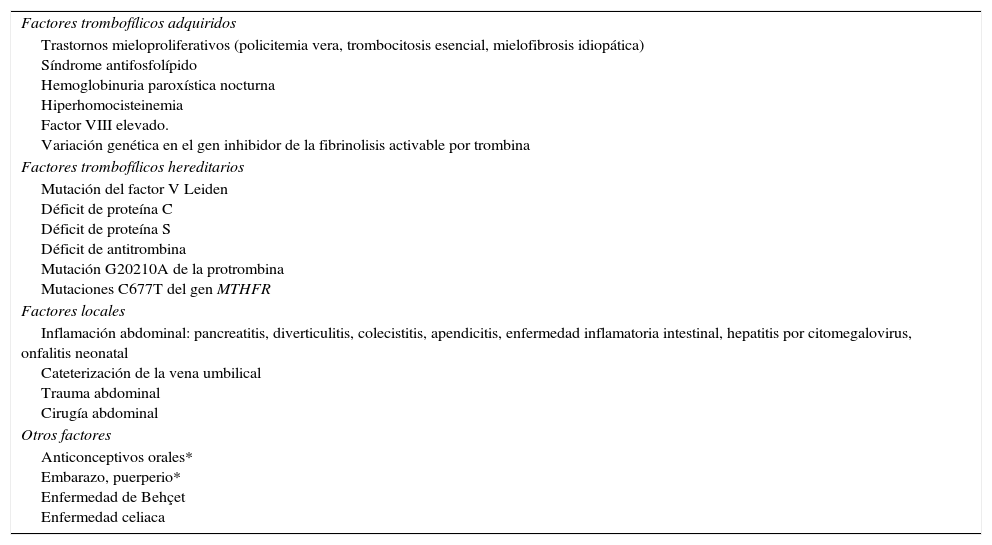 Factores trombofílicos adquiridos
Trastornos mieloproliferativos (policitemia vera, trombocitosis esencial, mielofibrosis idiopática)
Síndrome antifosfolípido
Hemoglobinuria paroxística nocturna
Hiperhomocisteinemia
Factor VIII elevado.
Variación genética en el gen inhibidor de la fibrinolisis activable por trombina
Factores trombofílicos hereditarios
Mutación del factor V Leiden
Déficit de proteína C
Déficit de proteína S
Déficit de antitrombina
Mutación G20210A de la protrombina
Mutaciones C677T del gen MTHFR
Factores locales
Inflamación abdominal: pancreatitis, diverticulitis, colecistitis, apendicitis, enfermedad inflamatoria intestinal, hepatitis por citomegalovirus, onfalitis neonatal
Cateterización de la vena umbilical
Trauma abdominal
Cirugía abdominal
Otros factores
Anticonceptivos orales*
Embarazo, puerperio*
Enfermedad de Behçet
Enfermedad celiaca